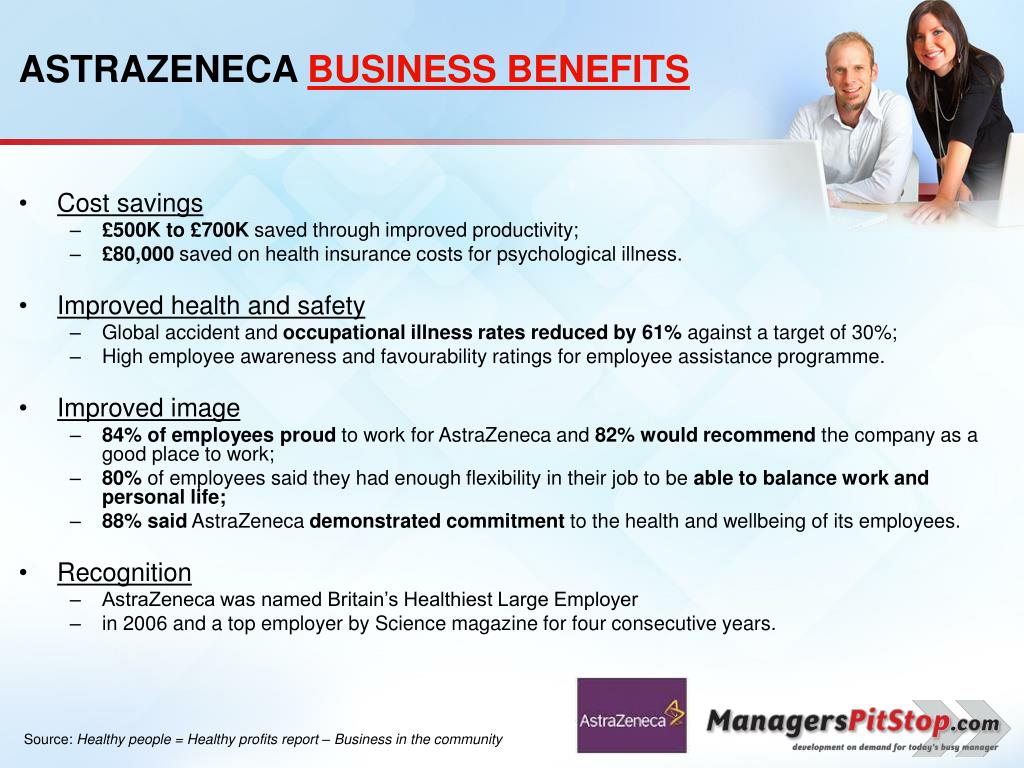 ASTRAZENECA BUSINESS BENEFITS

• Cost savings
– £500K to £700K saved through improved productivity;
– £80,000 saved on health insurance costs for psychological illness.

• Improved health and safety
– Global accident and occupational illness rates reduced by 61% against a target of 30%;
– High employee awareness and favourability ratings for employee assistance programme.

• Improved image
– 84% of employees proud to work for AstraZeneca and 82% would recommend the company as a good place to work;
– 80% of employees said they had enough flexibility in their job to be able to balance work and personal life;
– 88% said AstraZeneca demonstrated commitment to the health and wellbeing of its employees.

• Recognition
– AstraZeneca was named Britain’s Healthiest Large Employer
– in 2006 and a top employer by Science magazine for four consecutive years.

Source: Healthy people = Healthy profits report – Business in the community

AstraZeneca

ManagersPitStop.com
development on demand for today's busy manager